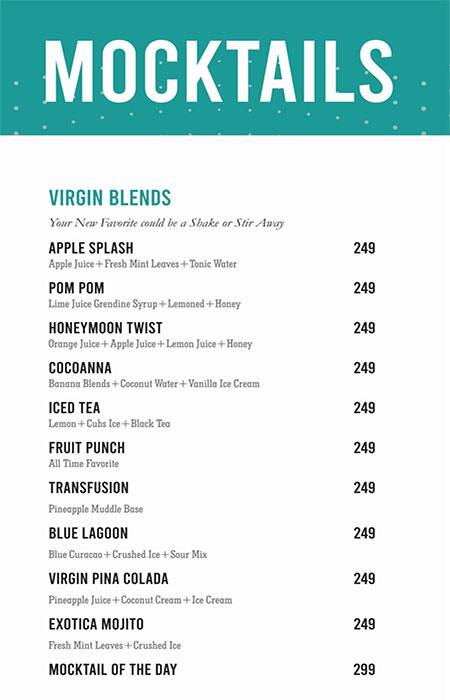 MOCKTAILS

VIRGIN BLENDS

Your New Favorite could be a Shake or Stir Away

APPLE SPLASH 249
Apple Juice + Fresh Mint Leaves + Tonic Water

POM POM 249
Lime Juice Grendine Syrup + Lemoned + Honey

HONEYMOON TWIST 249
Orange Juice + Apple Juice + Lemon Juice + Honey

COCOANNA 249
Banana Blends + Coconut Water + Vanilla Ice Cream

ICED TEA 249
Lemon + Cubs Ice + Black Tea

FRUIT PUNCH 249
All Time Favorite

TRANSFUSION 249
Pineapple Muddle Base

BLUE LAGOON 249
Blue Curacao + Crushed Ice + Sour Mix

VIRGIN PINA COLADA 249
Pineapple Juice + Coconut Cream + Ice Cream

EXOTICA MOJITO 249
Fresh Mint Leaves + Crushed Ice

MOCKTAIL OF THE DAY 299